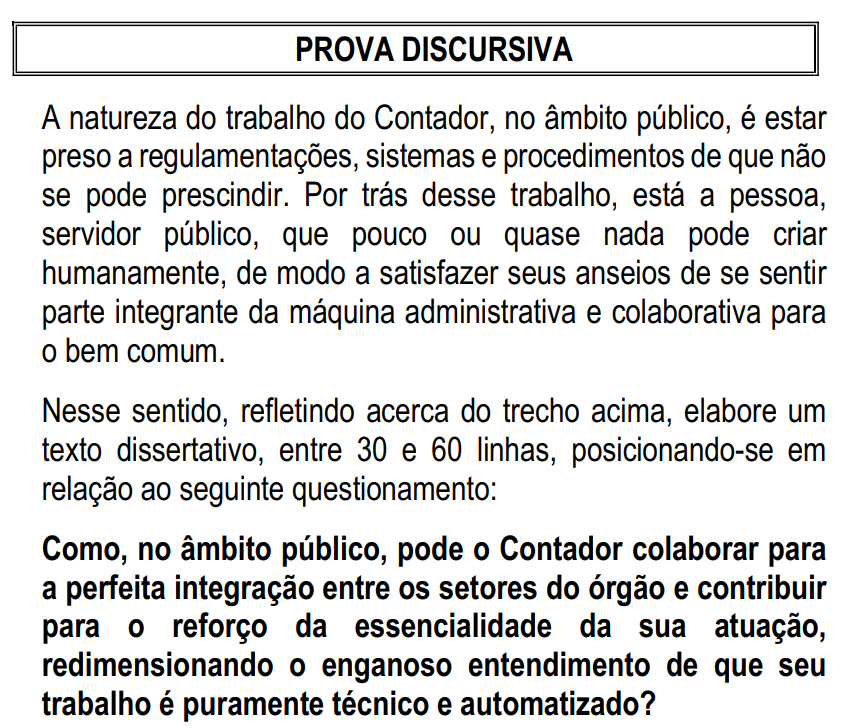 PROVA DISCURSIVA

A natureza do trabalho do Contador, no âmbito público, é estar preso a regulamentações, sistemas e procedimentos de que não se pode prescindir. Por trás desse trabalho, está a pessoa, servidor público, que pouco ou quase nada pode criar humanamente, de modo a satisfazer seus anseios de se sentir parte integrante da máquina administrativa e colaborativa para o bem comum.

Nesse sentido, refletindo acerca do trecho acima, elabore um texto dissertativo, entre 30 e 60 linhas, posicionando-se em relação ao seguinte questionamento:

Como, no âmbito público, pode o Contador colaborar para a perfeita integração entre os setores do órgão e contribuir para o reforço da essencialidade da sua atuação, redimensionando o enganoso entendimento de que seu trabalho é puramente técnico e automatizado?